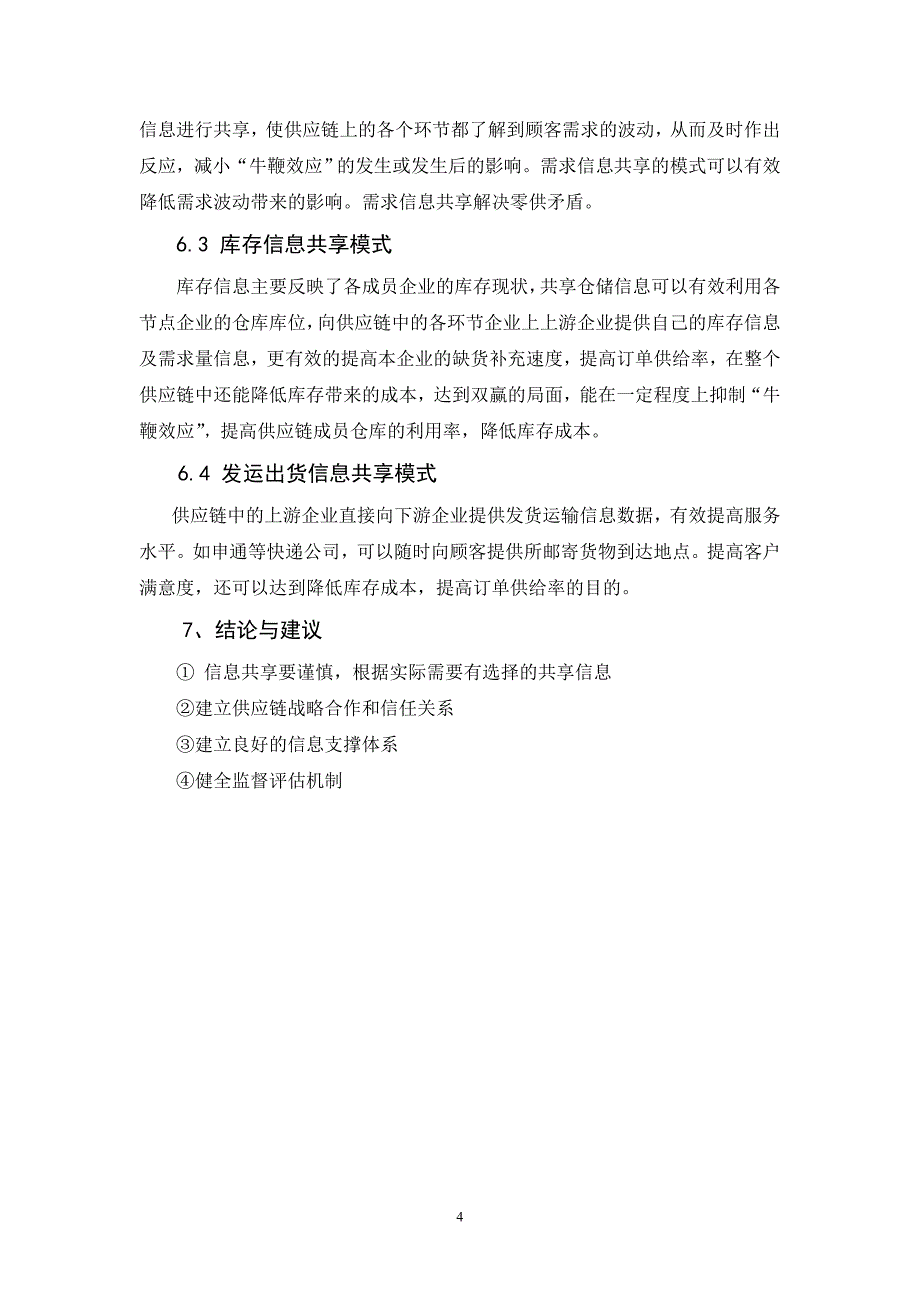 信息进行共享，使供应链上的各个环节都了解到顾客需求的波动，从而及时作出反应，减小“牛鞭效应”的发生或发生后的影响。需求信息共享的模式可以有效降低需求波动带来的影响。需求信息共享解决零供矛盾。

6.3 库存信息共享模式

库存信息主要反映了各成员企业的库存现状，共享仓储信息可以有效利用各节点企业的仓库库位，向供应链中的各环节企业上上游企业提供自己的库存信息及需求量信息，更有效的提高本企业的缺货补充速度，提高订单供给率，在整个供应链中还能降低库存带来的成本，达到双赢的局面，能在一定程度上抑制“牛鞭效应”，提高供应链成员仓库的利用率，降低库存成本。

6.4 发运出货信息共享模式

供应链中的上游企业直接向下游企业提供发货运输信息数据，有效提高服务水平。如申通等快递公司，可以随时向顾客提供所邮寄货物到达地点。提高客户满意度，还可以达到降低库存成本，提高订单供给率的目的。

7、结论与建议

① 信息共享要谨慎，根据实际需要有选择的共享信息

②建立供应链战略合作和信任关系

③建立良好的信息支撑体系

④健全监督评估机制

4